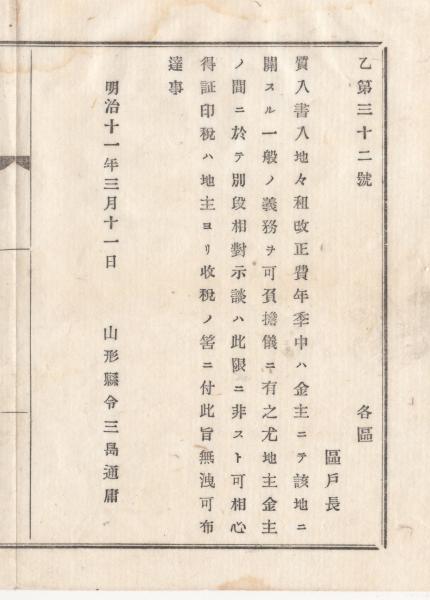 乙第三十二號

各區
區戸長

質入書入地々租改正費年季中ハ金主ニテ該地ニ關スル一般ノ義務ヲ可負擔儀ニ有之尤地主金主ノ間ニ於テ別段相對示談ハ此限ニ非スト可相心得証印税ハ地主ヨリ收税ノ筈ニ付此旨無洩可布達事

明治十一年三月十一日

山形縣令三島通庸